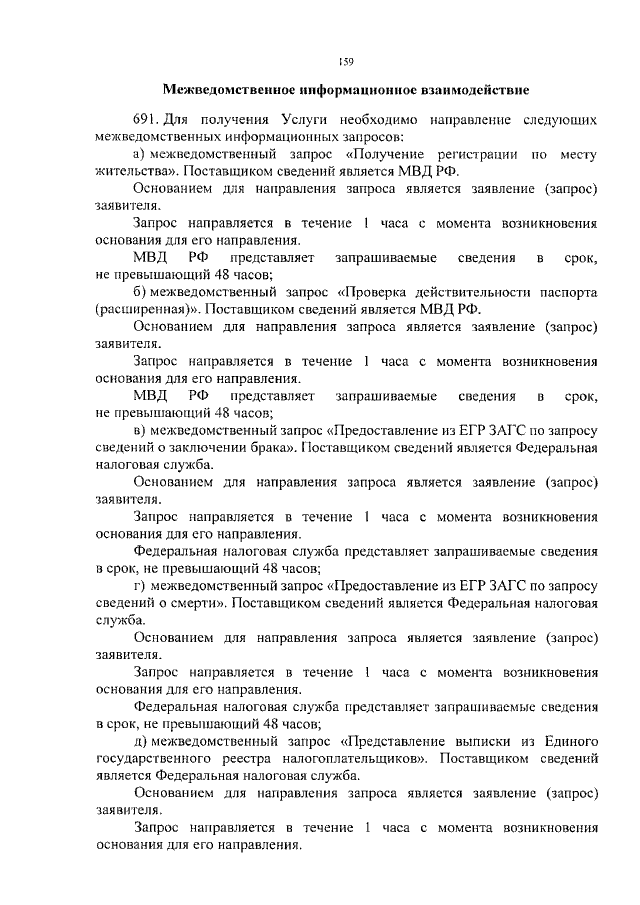 159

Межведомственное информационное взаимодействие

691. Для получения Услуги необходимо направление следующих межведомственных информационных запросов:

а) межведомственный запрос «Получение регистрации по месту жительства». Поставщиком сведений является МВД РФ.

Основанием для направления запроса является заявление (запрос) заявителя.

Запрос направляется в течение 1 часа с момента возникновения основания для его направления.

МВД РФ представляет запрашиваемые сведения в срок, не превышающий 48 часов;

б) межведомственный запрос «Проверка действительности паспорта (расширенная)». Поставщиком сведений является МВД РФ.

Основанием для направления запроса является заявление (запрос) заявителя.

Запрос направляется в течение 1 часа с момента возникновения основания для его направления.

МВД РФ представляет запрашиваемые сведения в срок, не превышающий 48 часов;

в) межведомственный запрос «Предоставление из ЕГР ЗАГС по запросу сведений о заключении брака». Поставщиком сведений является Федеральная налоговая служба.

Основанием для направления запроса является заявление (запрос) заявителя.

Запрос направляется в течение 1 часа с момента возникновения основания для его направления.

Федеральная налоговая служба представляет запрашиваемые сведения в срок, не превышающий 48 часов;

г) межведомственный запрос «Предоставление из ЕГР ЗАГС по запросу сведений о смерти». Поставщиком сведений является Федеральная налоговая служба.

Основанием для направления запроса является заявление (запрос) заявителя.

Запрос направляется в течение 1 часа с момента возникновения основания для его направления.

Федеральная налоговая служба представляет запрашиваемые сведения в срок, не превышающий 48 часов;

д) межведомственный запрос «Представление выписки из Единого государственного реестра налогоплательщиков». Поставщиком сведений является Федеральная налоговая служба.

Основанием для направления запроса является заявление (запрос) заявителя.

Запрос направляется в течение 1 часа с момента возникновения основания для его направления.